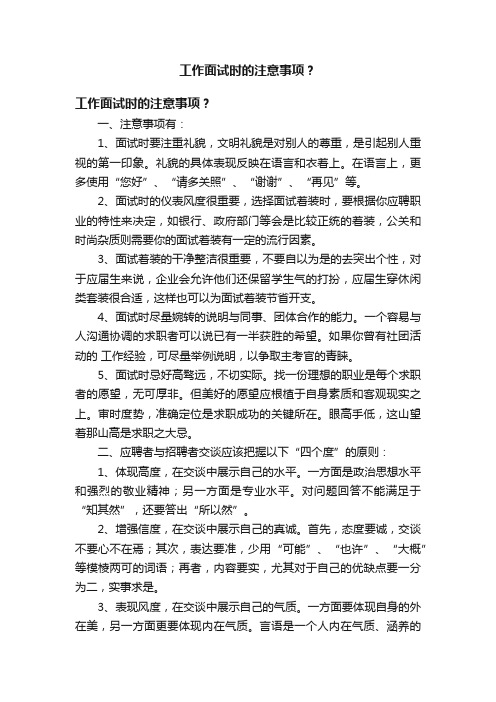 工作面试时的注意事项？

工作面试时的注意事项？

一、注意事项有：

1、面试时要注重礼貌，文明礼貌是对别人的尊重，是引起别人重视的第一印象。礼貌的具体表现反映在语言和衣着上。在语言上，更多使用“您好”、“请多关照”、“谢谢”、“再见”等。

2、面试时的仪表风度很重要，选择面试着装时，要根据你应聘职业的特性来决定，如银行、政府部门等会是比较正统的着装，公关和时尚杂质则需要你的面试着装有一定的流行因素。

3、面试着装的干净整洁很重要，不要自以为是的去突出个性，对于应届生来说，企业会允许他们还保留学生气的打扮，应届生穿休闲类套装很合适，这样也可以为面试着装节省开支。

4、面试时尽量婉转的说明与同事、团体合作的能力。一个容易与人沟通协调的求职者可以说已有一半获胜的希望。如果你曾有社团活动的 工作经验，可尽量举例说明，以争取主考官的青睐。

5、面试时忌好高骛远，不切实际。找一份理想的职业是每个求职者的愿望，无可厚非。但美好的愿望应根植于自身素质和客观现实之上。审时度势，准确定位是求职成功的关键所在。眼高手低，这山望着那山高是求职之大忌。

二、应聘者与招聘者交谈应该把握以下“四个度”的原则：

1、体现高度，在交谈中展示自己的水平。一方面是政治思想水平和强烈的敬业精神；另一方面是专业水平。对问题回答不能满足于“知其然”，还要答出“所以然”。

2、增强信度，在交谈中展示自己的真诚。首先，态度要诚，交谈不要心不在焉；其次，表达要准，少用“可能”、“也许”、“大概”等模棱两可的词语；再者，内容要实，尤其对于自己的优缺点要一分为二，实事求是。

3、表现风度，在交谈中展示自己的气质。一方面要体现自身的外在美，另一方面更要体现内在气质。言语是一个人内在气质、涵养的